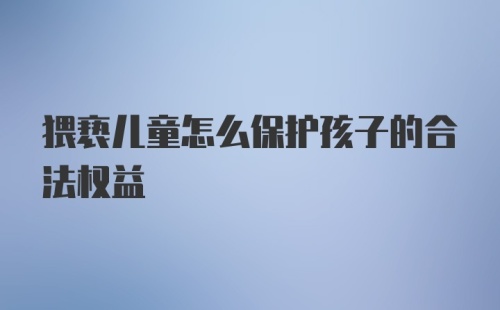 猥亵儿童怎么保护孩子的合法权益